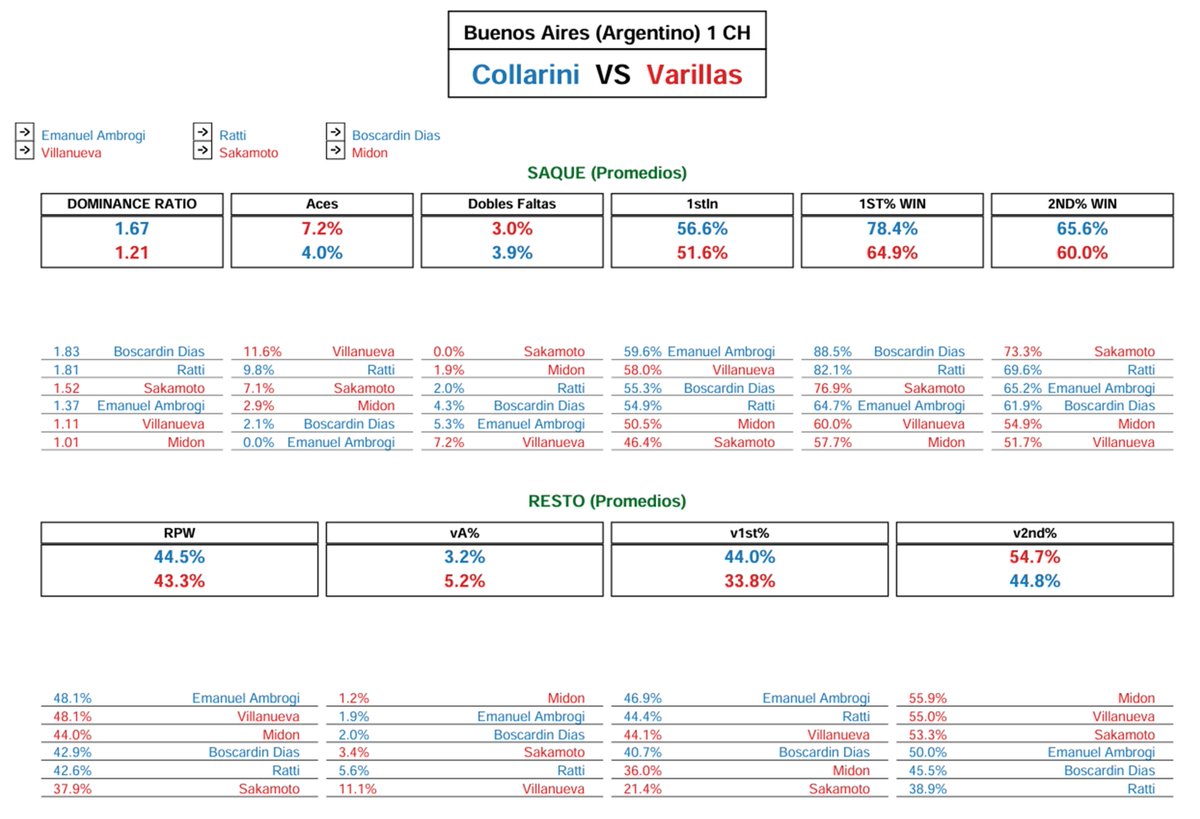 Buenos Aires (Argentino) 1 CH

Collarini VS Varillas

Emanuel Ambrogi
Villanueva
Ratti
Sakamoto
Boscardin Dias
Midon

SAQUE (Promedios)

| DOMINANCE RATIO | Aces | Dobles Faltas | 1stIn | 1ST% WIN | 2ND% WIN |
|---|---|---|---|---|---|
| 1.67 | 7.2% | 3.0% | 56.6% | 78.4% | 65.6% |
| 1.21 | 4.0% | 3.9% | 51.6% | 64.9% | 60.0% |

| | | | | | | | | | | | |
|---|---|---|---|---|---|---|---|---|---|---|---|
| 1.83 | Boscardin Dias | 11.6% | Villanueva | 0.0% | Sakamoto | 59.6% | Emanuel Ambrogi | 88.5% | Boscardin Dias | 73.3% | Sakamoto |
| 1.81 | Ratti | 9.8% | Ratti | 1.9% | Midon | 58.0% | Villanueva | 82.1% | Ratti | 69.6% | Ratti |
| 1.52 | Sakamoto | 7.1% | Sakamoto | 2.0% | Ratti | 55.3% | Boscardin Dias | 76.9% | Sakamoto | 65.2% | Emanuel Ambrogi |
| 1.37 | Emanuel Ambrogi | 2.9% | Midon | 4.3% | Boscardin Dias | 54.9% | Ratti | 64.7% | Emanuel Ambrogi | 61.9% | Boscardin Dias |
| 1.11 | Villanueva | 2.1% | Boscardin Dias | 5.3% | Emanuel Ambrogi | 50.5% | Midon | 60.0% | Villanueva | 54.9% | Midon |
| 1.01 | Midon | 0.0% | Emanuel Ambrogi | 7.2% | Villanueva | 46.4% | Sakamoto | 57.7% | Midon | 51.7% | Villanueva |

RESTO (Promedios)

| RPW | vA% | v1st% | v2nd% |
|---|---|---|---|
| 44.5% | 3.2% | 44.0% | 54.7% |
| 43.3% | 5.2% | 33.8% | 44.8% |

| | | | | | | | |
|---|---|---|---|---|---|---|---|
| 48.1% | Emanuel Ambrogi | 1.2% | Midon | 46.9% | Emanuel Ambrogi | 55.9% | Midon |
| 48.1% | Villanueva | 1.9% | Emanuel Ambrogi | 44.4% | Ratti | 55.0% | Villanueva |
| 44.0% | Midon | 2.0% | Boscardin Dias | 44.1% | Villanueva | 53.3% | Sakamoto |
| 42.9% | Boscardin Dias | 3.4% | Sakamoto | 40.7% | Boscardin Dias | 50.0% | Emanuel Ambrogi |
| 42.6% | Ratti | 5.6% | Ratti | 36.0% | Midon | 45.5% | Boscardin Dias |
| 37.9% | Sakamoto | 11.1% | Villanueva | 21.4% | Sakamoto | 38.9% | Ratti |